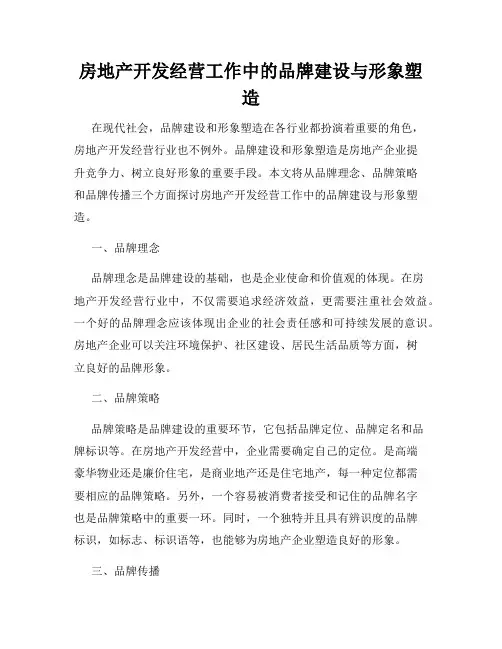 房地产开发经营工作中的品牌建设与形象塑造

在现代社会，品牌建设和形象塑造在各行业都扮演着重要的角色，房地产开发经营行业也不例外。品牌建设和形象塑造是房地产企业提升竞争力、树立良好形象的重要手段。本文将从品牌理念、品牌策略和品牌传播三个方面探讨房地产开发经营工作中的品牌建设与形象塑造。

一、品牌理念

品牌理念是品牌建设的基础，也是企业使命和价值观的体现。在房地产开发经营行业中，不仅需要追求经济效益，更需要注重社会效益。一个好的品牌理念应该体现出企业的社会责任感和可持续发展的意识。房地产企业可以关注环境保护、社区建设、居民生活品质等方面，树立良好的品牌形象。

二、品牌策略

品牌策略是品牌建设的重要环节，它包括品牌定位、品牌定名和品牌标识等。在房地产开发经营中，企业需要确定自己的定位。是高端豪华物业还是廉价住宅，是商业地产还是住宅地产，每一种定位都需要相应的品牌策略。另外，一个容易被消费者接受和记住的品牌名字也是品牌策略中的重要一环。同时，一个独特并且具有辨识度的品牌标识，如标志、标识语等，也能够为房地产企业塑造良好的形象。

三、品牌传播